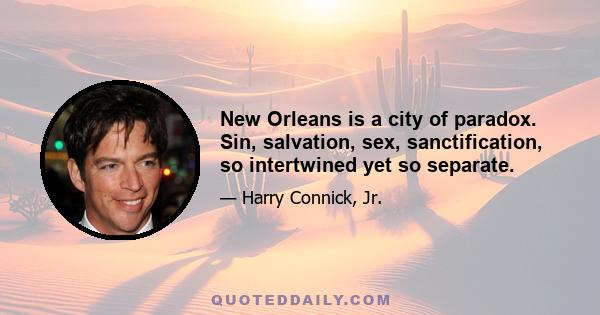 New Orleans is a city of paradox. Sin, salvation, sex, sanctification, so intertwined yet so separate.

— Harry Connick, Jr.

QUOTEDDAILY.COM